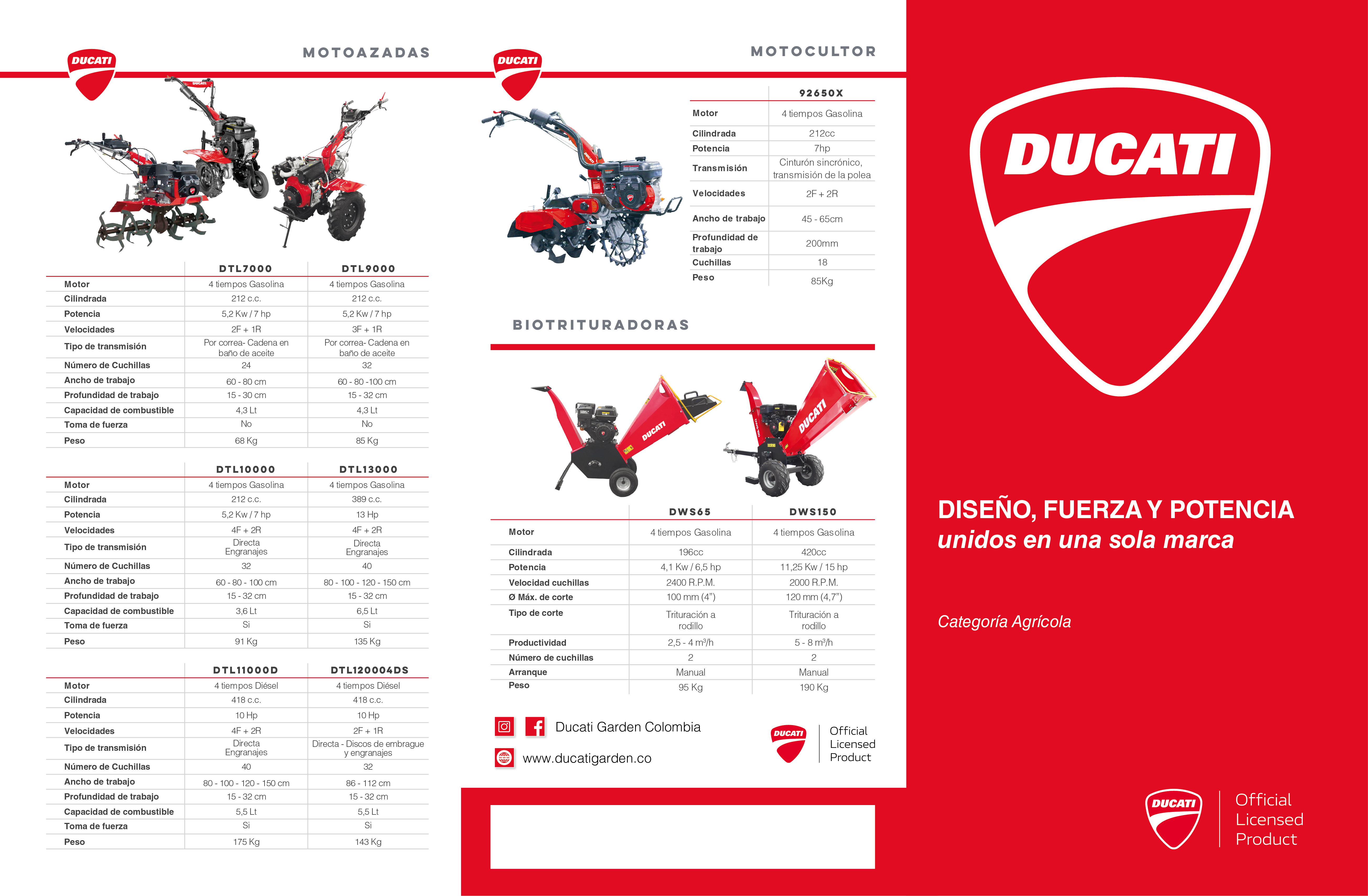 DUCATI

MOTOAZADAS

| | DTL7000 | DTL9000 |
|---|---|---|
| Motor | 4 tiempos Gasolina | 4 tiempos Gasolina |
| Cilindrada | 212 c.c. | 212 c.c. |
| Potencia | 5,2 Kw / 7 hp | 5,2 Kw / 7 hp |
| Velocidades | 2F + 1R | 3F + 1R |
| Tipo de transmisión | Por correa- Cadena en baño de aceite | Por correa- Cadena en baño de aceite |
| Número de Cuchillas | 24 | 32 |
| Ancho de trabajo | 60 - 80 cm | 60 - 80 -100 cm |
| Profundidad de trabajo | 15 - 30 cm | 15 - 32 cm |
| Capacidad de combustible | 4,3 Lt | 4,3 Lt |
| Toma de fuerza | No | No |
| Peso | 68 Kg | 85 Kg |

| | DTL10000 | DTL13000 |
|---|---|---|
| Motor | 4 tiempos Gasolina | 4 tiempos Gasolina |
| Cilindrada | 212 c.c. | 389 c.c. |
| Potencia | 5,2 Kw / 7 hp | 13 Hp |
| Velocidades | 4F + 2R | 4F + 2R |
| Tipo de transmisión | Directa Engranajes | Directa Engranajes |
| Número de Cuchillas | 32 | 40 |
| Ancho de trabajo | 60 - 80 - 100 cm | 80 - 100 - 120 - 150 cm |
| Profundidad de trabajo | 15 - 32 cm | 15 - 32 cm |
| Capacidad de combustible | 3,6 Lt | 6,5 Lt |
| Toma de fuerza | Si | Si |
| Peso | 91 Kg | 135 Kg |

| | DTL11000D | DTL120004DS |
|---|---|---|
| Motor | 4 tiempos Diésel | 4 tiempos Diésel |
| Cilindrada | 418 c.c. | 418 c.c. |
| Potencia | 10 Hp | 10 Hp |
| Velocidades | 4F + 2R | 2F + 1R |
| Tipo de transmisión | Directa Engranajes | Directa - Discos de embrague y engranajes |
| Número de Cuchillas | 40 | 32 |
| Ancho de trabajo | 80 - 100 - 120 - 150 cm | 86 - 112 cm |
| Profundidad de trabajo | 15 - 32 cm | 15 - 32 cm |
| Capacidad de combustible | 5,5 Lt | 5,5 Lt |
| Toma de fuerza | Si | Si |
| Peso | 175 Kg | 143 Kg |

DUCATI

MOTOCULTOR

| | 92650X |
|---|---|
| Motor | 4 tiempos Gasolina |
| Cilindrada | 212cc |
| Potencia | 7hp |
| Transmisión | Cinturón sincrónico, transmisión de la polea |
| Velocidades | 2F + 2R |
| Ancho de trabajo | 45 - 65cm |
| Profundidad de trabajo | 200mm |
| Cuchillas | 18 |
| Peso | 85Kg |

BIOTRITURADORAS

| | DWS65 | DWS150 |
|---|---|---|
| Motor | 4 tiempos Gasolina | 4 tiempos Gasolina |
| Cilindrada | 196cc | 420cc |
| Potencia | 4,1 Kw / 6,5 hp | 11,25 Kw / 15 hp |
| Velocidad cuchillas | 2400 R.P.M. | 2000 R.P.M. |
| Ø Máx. de corte | 100 mm (4") | 120 mm (4,7") |
| Tipo de corte | Trituración a rodillo | Trituración a rodillo |
| Productividad | 2,5 - 4 m³/h | 5 - 8 m³/h |
| Número de cuchillas | 2 | 2 |
| Arranque | Manual | Manual |
| Peso | 95 Kg | 190 Kg |

Ducati Garden Colombia

www.ducatigarden.co

DUCATI
Official
Licensed
Product

DUCATI

DISEÑO, FUERZA Y POTENCIA
unidos en una sola marca

Categoría Agrícola

DUCATI
Official
Licensed
Product